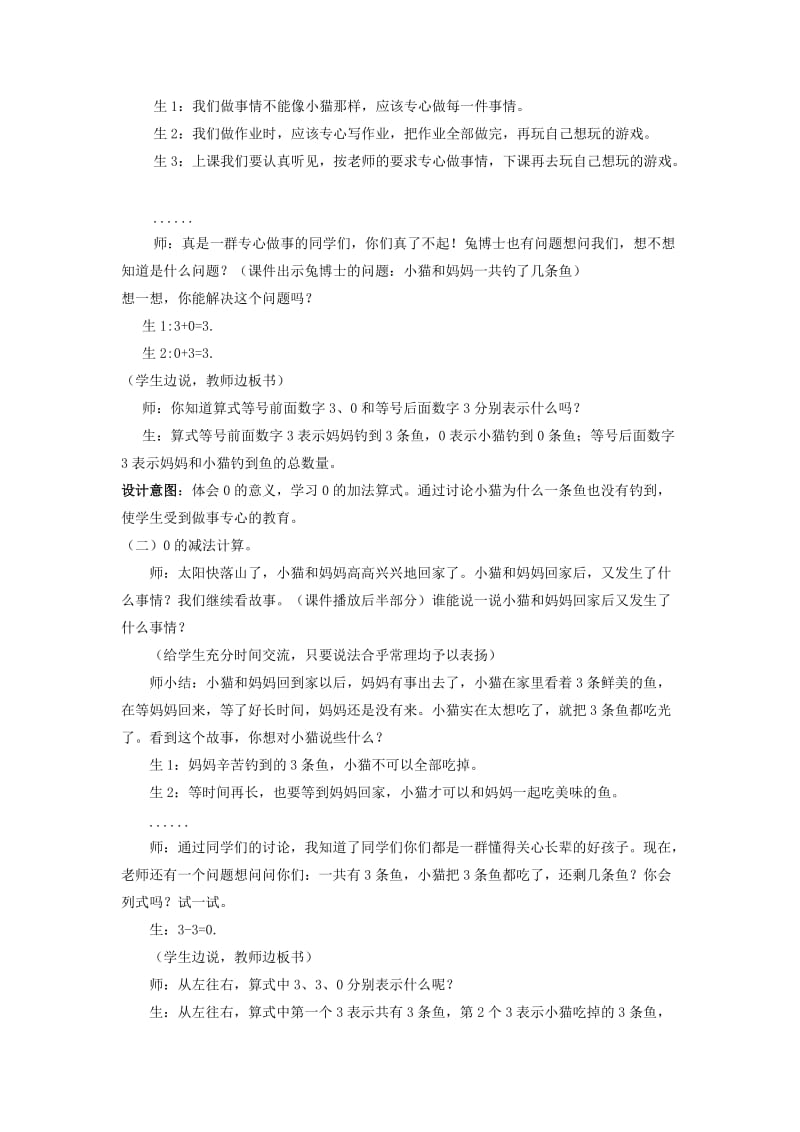 生 1：我们做事情不能像小猫那样，应该专心做每一件事情。

生 2：我们做作业时，应该专心写作业，把作业全部做完，再玩自己想玩的游戏。

生 3：上课我们要认真听见，按老师的要求专心做事情，下课再去玩自己想玩的游戏。

……

师：真是一群专心做事的同学们，你们真了不起！兔博士也有问题想问我们，想不想知道是什么问题？（课件出示兔博士的问题：小猫和妈妈一共钓了几条鱼）

想一想，你能解决这个问题吗？

生 1:3+0=3.

生 2:0+3=3.

（学生边说，教师边板书）

师：你知道算式等号前面数字 3、0 和等号后面数字 3 分别表示什么吗？

生：算式等号前面数字 3 表示妈妈钓到 3 条鱼，0 表示小猫钓到 0 条鱼；等号后面数字 3 表示妈妈和小猫钓到鱼的总数量。

设计意图：体会 0 的意义，学习 0 的加法算式。通过讨论小猫为什么一条鱼也没有钓到，使学生受到做事专心的教育。

（二）0 的减法计算。

师：太阳快落山了，小猫和妈妈高高兴兴地回家了。小猫和妈妈回家后，又发生了什么事情？我们继续看故事。（课件播放后半部分）谁能说一说小猫和妈妈回家后又发生了什么事情？

（给学生充分时间交流，只要说法合乎常理均予以表扬）

师小结：小猫和妈妈回到家以后，妈妈有事出去了，小猫在家里看着 3 条鲜美的鱼，在等妈妈回来，等了好长时间，妈妈还是没有来。小猫实在太想吃了，就把 3 条鱼都吃光了。看到这个故事，你想对小猫说些什么？

生 1：妈妈辛苦钓到的 3 条鱼，小猫不可以全部吃掉。

生 2：等时间再长，也要等到妈妈回家，小猫才可以和妈妈一起吃美味的鱼。

……

师：通过同学们的讨论，我知道了同学们你们都是一群懂得关心长辈的好孩子。现在，老师还有一个问题想问问你们：一共有 3 条鱼，小猫把 3 条鱼都吃了，还剩几条鱼？你会列式吗？试一试。

生：3-3=0.

（学生边说，教师边板书）

师：从左往右，算式中 3、3、0 分别表示什么呢？

生：从左往右，算式中第一个 3 表示共有 3 条鱼，第 2 个 3 表示小猫吃掉的 3 条鱼，